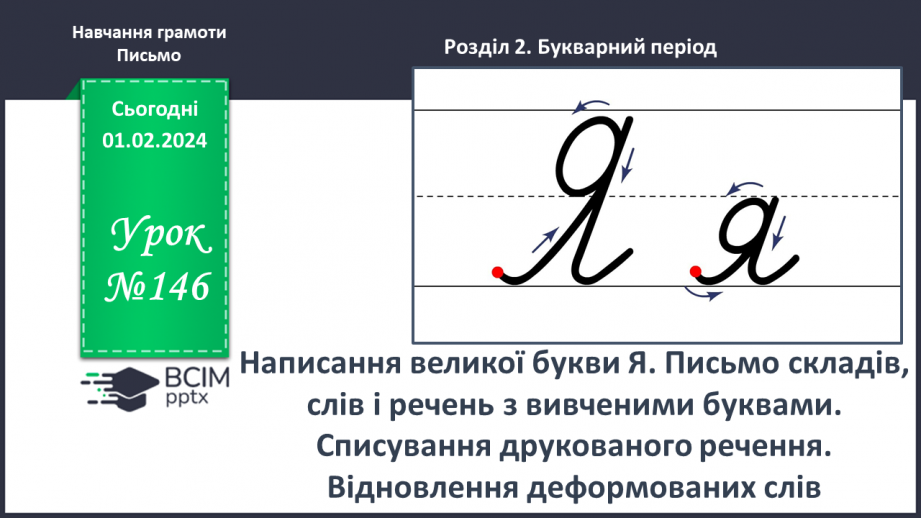 Навчання грамоти
Письмо

Розділ 2. Букварний період

Сьогодні
01.02.2024

Урок
№146

Я я

ВСІМ
pptx

Написання великої букви Я. Письмо складів, слів і речень з вивченими буквами. Списування друкованого речення. Відновлення деформованих слів